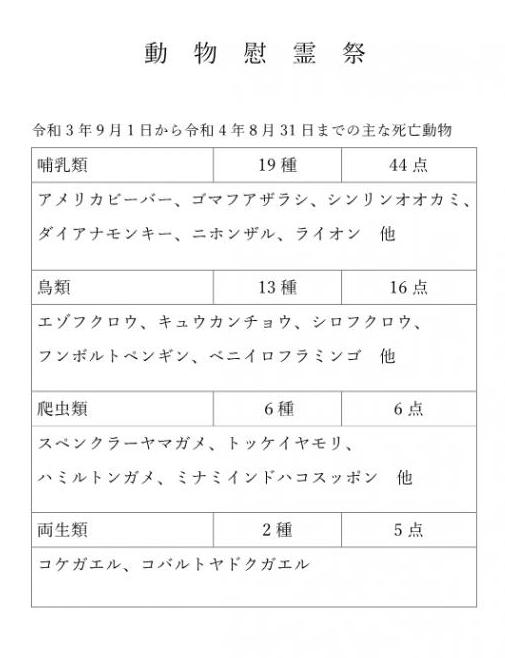 動 物 慰 霊 祭

令和 3 年 9 月 1 日から令和 4 年 8 月 31 日までの主な死亡動物

| 哺乳類 | 19 種 | 44 点 |
|---|---|---|
| アメリカビーバー、ゴマフアザラシ、シンリンオオカミ、ダイアナモンキー、ニホンザル、ライオン　他 | | |
| 鳥類 | 13 種 | 16 点 |
| エゾフクロウ、キュウカンチョウ、シロフクロウ、フンボルトペンギン、ベニイロフラミンゴ　他 | | |
| 爬虫類 | 6 種 | 6 点 |
| スペンクラーヤマガメ、トッケイヤモリ、ハミルトンガメ、ミナミインドハコスッポン　他 | | |
| 両生類 | 2 種 | 5 点 |
| コケガエル、コバルトヤドクガエル | | |